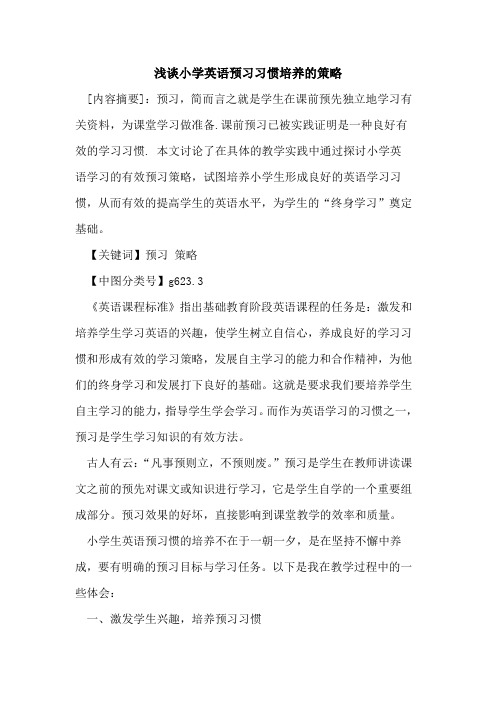 浅谈小学英语预习习惯培养的策略

［内容摘要］：预习，简而言之就是学生在课前预先独立地学习有关资料，为课堂学习做准备.课前预习已被实践证明是一种良好有效的学习习惯. 本文讨论了在具体的教学实践中通过探讨小学英语学习的有效预习策略，试图培养小学生形成良好的英语学习习惯，从而有效的提高学生的英语水平，为学生的“终身学习”奠定基础。

【关键词】预习 策略

【中图分类号】g623.3

《英语课程标准》指出基础教育阶段英语课程的任务是：激发和培养学生学习英语的兴趣，使学生树立自信心，养成良好的学习习惯和形成有效的学习策略，发展自主学习的能力和合作精神，为他们的终身学习和发展打下良好的基础。这就是要求我们要培养学生自主学习的能力，指导学生学会学习。而作为英语学习的习惯之一，预习是学生学习知识的有效方法。

古人有云：“凡事预则立，不预则废。”预习是学生在教师讲读课文之前的预先对课文或知识进行学习，它是学生自学的一个重要组成部分。预习效果的好坏，直接影响到课堂教学的效率和质量。

小学生英语预习惯的培养不在于一朝一夕，是在坚持不懈中养成，要有明确的预习目标与学习任务。以下是我在教学过程中的一些体会：

一、激发学生兴趣，培养预习习惯